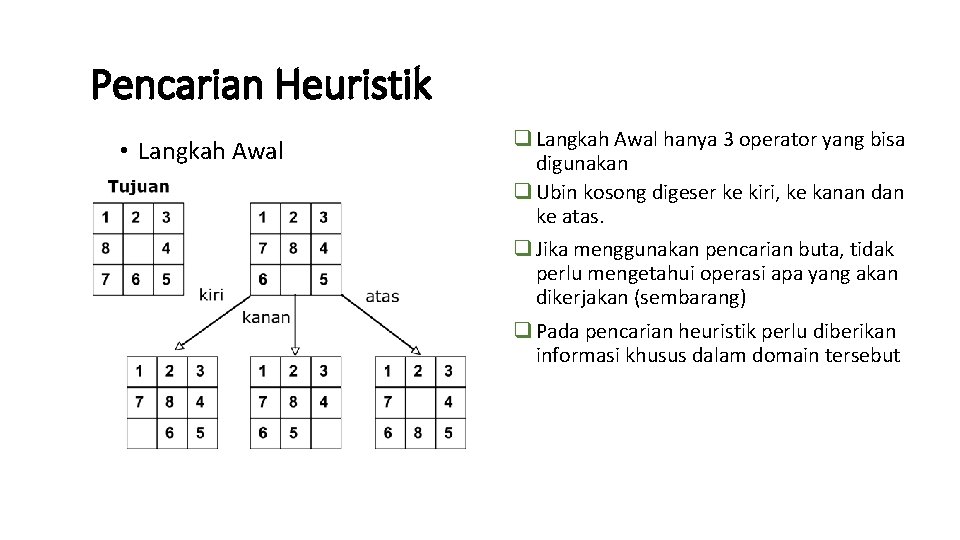 Pencarian Heuristik

• Langkah Awal

Tujuan

| 1 | 2 | 3 |
|---|---|---|
| 8 |  | 4 |
| 7 | 6 | 5 |

| 1 | 2 | 3 |
|---|---|---|
| 7 | 8 | 4 |
| 6 |  | 5 |

kiri

kanan

atas

| 1 | 2 | 3 |
|---|---|---|
| 7 | 8 | 4 |
|  | 6 | 5 |

| 1 | 2 | 3 |
|---|---|---|
| 7 | 8 | 4 |
| 6 | 5 |  |

| 1 | 2 | 3 |
|---|---|---|
| 7 |  | 4 |
| 6 | 8 | 5 |

❑ Langkah Awal hanya 3 operator yang bisa digunakan

❑ Ubin kosong digeser ke kiri, ke kanan dan ke atas.

❑ Jika menggunakan pencarian buta, tidak perlu mengetahui operasi apa yang akan dikerjakan (sembarang)

❑ Pada pencarian heuristik perlu diberikan informasi khusus dalam domain tersebut